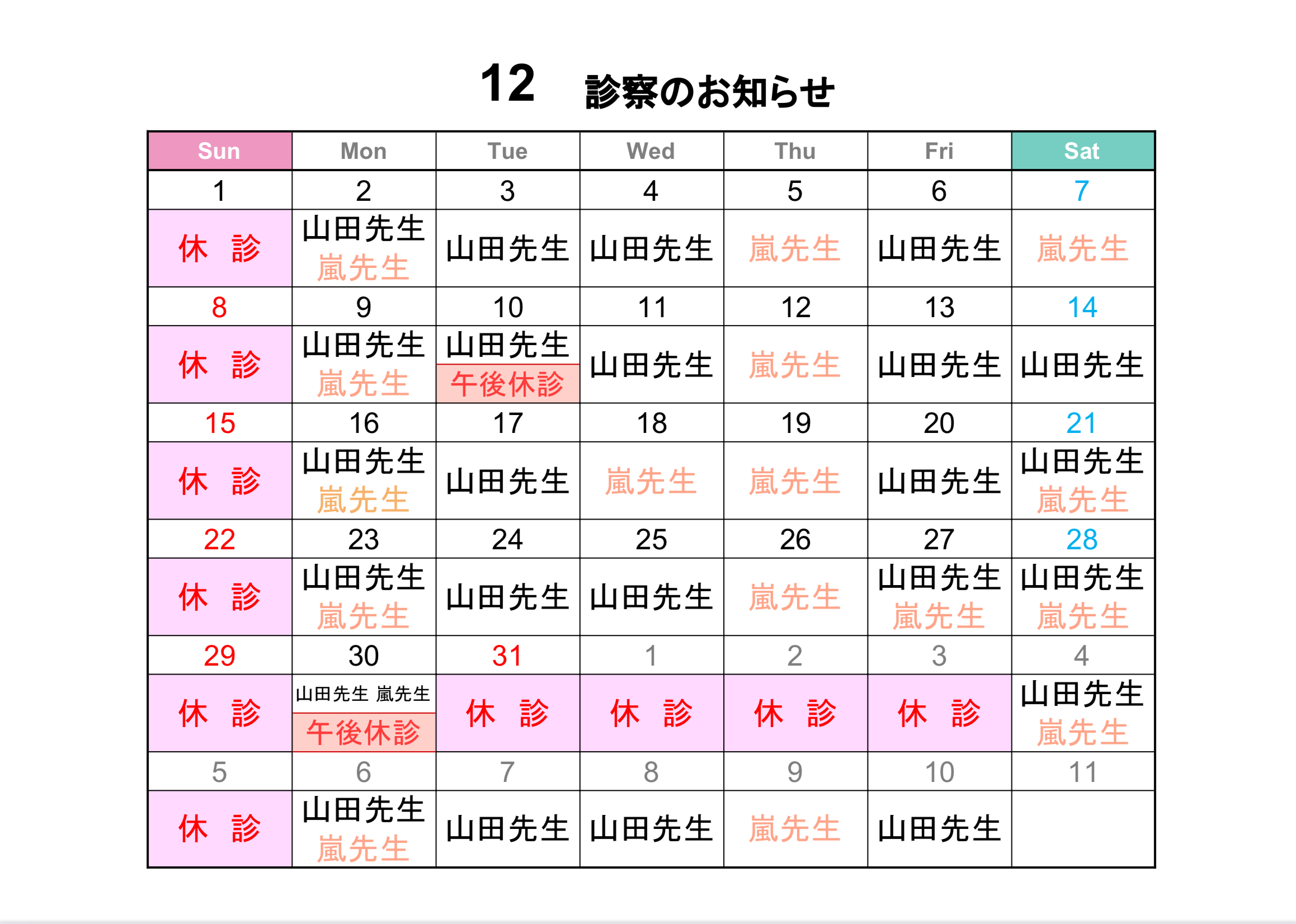 12　診察のお知らせ

| Sun | Mon | Tue | Wed | Thu | Fri | Sat |
|---|---|---|---|---|---|---|
| 1 | 2 | 3 | 4 | 5 | 6 | 7 |
| 休　診 | 山田先生 嵐先生 | 山田先生 | 山田先生 | 嵐先生 | 山田先生 | 嵐先生 |
| 8 | 9 | 10 | 11 | 12 | 13 | 14 |
| 休　診 | 山田先生 嵐先生 | 山田先生 午後休診 | 山田先生 | 嵐先生 | 山田先生 | 山田先生 |
| 15 | 16 | 17 | 18 | 19 | 20 | 21 |
| 休　診 | 山田先生 嵐先生 | 山田先生 | 嵐先生 | 嵐先生 | 山田先生 | 山田先生 嵐先生 |
| 22 | 23 | 24 | 25 | 26 | 27 | 28 |
| 休　診 | 山田先生 嵐先生 | 山田先生 | 山田先生 | 嵐先生 | 山田先生 嵐先生 | 山田先生 嵐先生 |
| 29 | 30 | 31 | 1 | 2 | 3 | 4 |
| 休　診 | 山田先生 嵐先生 午後休診 | 休　診 | 休　診 | 休　診 | 休　診 | 山田先生 嵐先生 |
| 5 | 6 | 7 | 8 | 9 | 10 | 11 |
| 休　診 | 山田先生 嵐先生 | 山田先生 | 山田先生 | 嵐先生 | 山田先生 | |